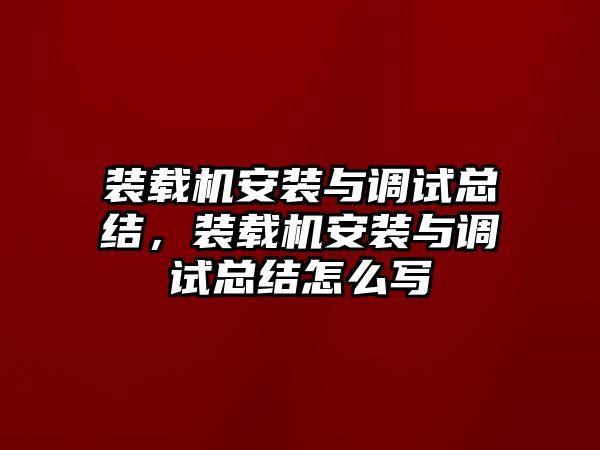 装载机安装与调试总结，装载机安装与调试总结怎么写